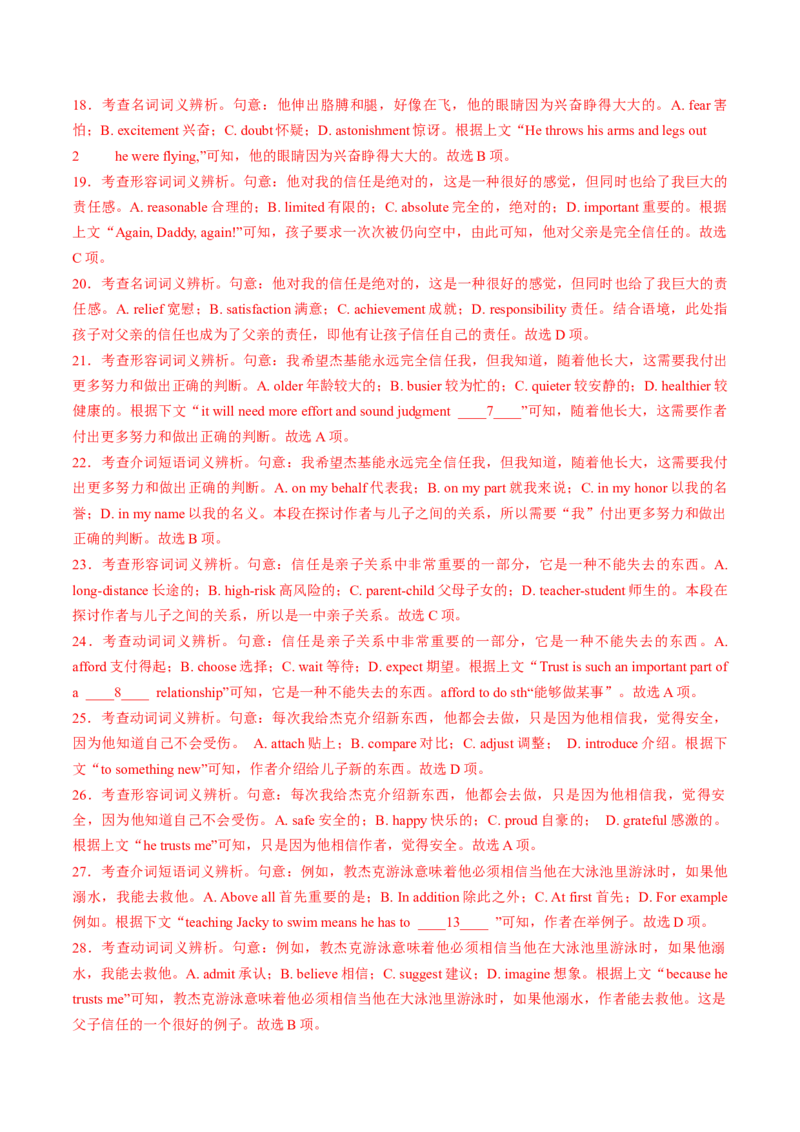 18．考查名词词义辨析。句意：他伸出胳膊和腿，好像在飞，他的眼睛因为兴奋睁得大大的。A. fear 害怕；B. excitement 兴奋；C. doubt 怀疑；D. astonishment 惊讶。根据上文“He throws his arms and legs out

2　　he were flying,”可知，他的眼睛因为兴奋睁得大大的。故选 B 项。

19．考查形容词词义辨析。句意：他对我的信任是绝对的，这是一种很好的感觉，但同时也给了我巨大的责任感。A. reasonable 合理的；B. limited 有限的；C. absolute 完全的，绝对的；D. important 重要的。根据上文“Again, Daddy, again!”可知，孩子要求一次次被仍向空中，由此可知，他对父亲是完全信任的。故选 C 项。

20．考查名词词义辨析。句意：他对我的信任是绝对的，这是一种很好的感觉，但同时也给了我巨大的责任感。A. relief 宽慰；B. satisfaction 满意；C. achievement 成就；D. responsibility 责任。结合语境，此处指孩子对父亲的信任也成为了父亲的责任，即他有让孩子信任自己的责任。故选 D 项。

21．考查形容词词义辨析。句意：我希望杰基能永远完全信任我，但我知道，随着他长大，这需要我付出更多努力和做出正确的判断。A. older 年龄较大的；B. busier 较为忙的；C. quieter 较安静的；D. healthier 较健康的。根据下文“it will need more effort and sound judgment ____7____”可知，随着他长大，这需要作者付出更多努力和做出正确的判断。故选 A 项。

22．考查介词短语词义辨析。句意：我希望杰基能永远完全信任我，但我知道，随着他长大，这需要我付出更多努力和做出正确的判断。A. on my behalf 代表我；B. on my part 就我来说；C. in my honor 以我的名誉；D. in my name 以我的名义。本段在探讨作者与儿子之间的关系，所以需要“我”付出更多努力和做出正确的判断。故选 B 项。

23．考查形容词词义辨析。句意：信任是亲子关系中非常重要的一部分，它是一种不能失去的东西。A. long-distance 长途的；B. high-risk 高风险的；C. parent-child 父母子女的；D. teacher-student 师生的。本段在探讨作者与儿子之间的关系，所以是一中亲子关系。故选 C 项。

24．考查动词词义辨析。句意：信任是亲子关系中非常重要的一部分，它是一种不能失去的东西。A. afford 支付得起；B. choose 选择；C. wait 等待；D. expect 期望。根据上文“Trust is such an important part of a ____8____ relationship”可知，它是一种不能失去的东西。afford to do sth“能够做某事”。故选 A 项。

25．考查动词词义辨析。句意：每次我给杰克介绍新东西，他都会去做，只是因为他相信我，觉得安全，因为他知道自己不会受伤。 A. attach 贴上；B. compare 对比；C. adjust 调整； D. introduce 介绍。根据下文“to something new”可知，作者介绍给儿子新的东西。故选 D 项。

26．考查形容词词义辨析。句意：每次我给杰克介绍新东西，他都会去做，只是因为他相信我，觉得安全，因为他知道自己不会受伤。A. safe 安全的；B. happy 快乐的；C. proud 自豪的； D. grateful 感激的。根据上文“he trusts me”可知，只是因为他相信作者，觉得安全。故选 A 项。

27．考查介词短语词义辨析。句意：例如，教杰克游泳意味着他必须相信当他在大泳池里游泳时，如果他溺水，我能去救他。A. Above all 首先重要的是；B. In addition 除此之外；C. At first 首先；D. For example 例如。根据下文“teaching Jacky to swim means he has to ____13____ ”可知，作者在举例子。故选 D 项。

28．考查动词词义辨析。句意：例如，教杰克游泳意味着他必须相信当他在大泳池里游泳时，如果他溺水，我能去救他。A. admit 承认；B. believe 相信；C. suggest 建议；D. imagine 想象。根据上文“because he trusts me”可知，教杰克游泳意味着他必须相信当他在大泳池里游泳时，如果他溺水，作者能去救他。这是父子信任的一个很好的例子。故选 B 项。